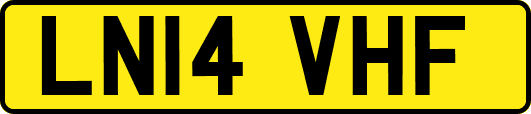 LN14 VHF